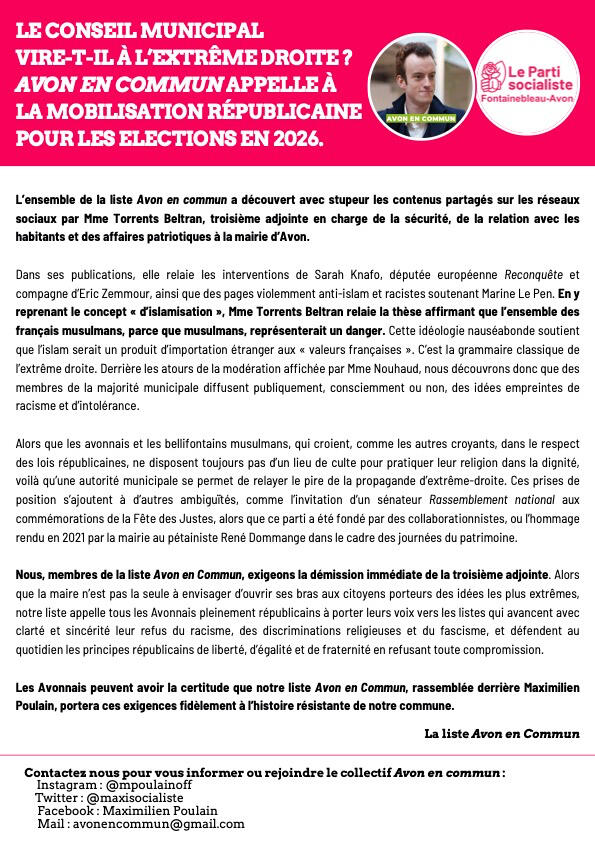 LE CONSEIL MUNICIPAL VIRE-T-IL À L'EXTRÊME DROITE ? AVON EN COMMUN APPELLE À LA MOBILISATION RÉPUBLICAINE POUR LES ELECTIONS EN 2026.

AVON EN COMMUN

Le Parti socialiste Fontainebleau-Avon

L'ensemble de la liste Avon en commun a découvert avec stupeur les contenus partagés sur les réseaux sociaux par Mme Torrents Beltran, troisième adjointe en charge de la sécurité, de la relation avec les habitants et des affaires patriotiques à la mairie d'Avon.

Dans ses publications, elle relaie les interventions de Sarah Knafo, députée européenne Reconquête et compagne d'Eric Zemmour, ainsi que des pages violemment anti-islam et racistes soutenant Marine Le Pen. En y reprenant le concept « d'islamisation », Mme Torrents Beltran relaie la thèse affirmant que l'ensemble des français musulmans, parce que musulmans, représenterait un danger. Cette idéologie nauséabonde soutient que l'islam serait un produit d'importation étranger aux « valeurs françaises ». C'est la grammaire classique de l'extrême droite. Derrière les atours de la modération affichée par Mme Nouhaud, nous découvrons donc que des membres de la majorité municipale diffusent publiquement, consciemment ou non, des idées empreintes de racisme et d'intolérance.

Alors que les avonnais et les bellifontains musulmans, qui croient, comme les autres croyants, dans le respect des lois républicaines, ne disposent toujours pas d'un lieu de culte pour pratiquer leur religion dans la dignité, voilà qu'une autorité municipale se permet de relayer le pire de la propagande d'extrême-droite. Ces prises de position s'ajoutent à d'autres ambiguïtés, comme l'invitation d'un sénateur Rassemblement national aux commémorations de la Fête des Justes, alors que ce parti a été fondé par des collaborationnistes, ou l'hommage rendu en 2021 par la mairie au pétainiste René Dommange dans le cadre des journées du patrimoine.

Nous, membres de la liste Avon en Commun, exigeons la démission immédiate de la troisième adjointe. Alors que la maire n'est pas la seule à envisager d'ouvrir ses bras aux citoyens porteurs des idées les plus extrêmes, notre liste appelle tous les Avonnais pleinement républicains à porter leurs voix vers les listes qui avancent avec clarté et sincérité leur refus du racisme, des discriminations religieuses et du fascisme, et défendent au quotidien les principes républicains de liberté, d'égalité et de fraternité en refusant toute compromission.

Les Avonnais peuvent avoir la certitude que notre liste Avon en Commun, rassemblée derrière Maximilien Poulain, portera ces exigences fidèlement à l'histoire résistante de notre commune.

La liste Avon en Commun

Contactez nous pour vous informer ou rejoindre le collectif Avon en commun :
Instagram : @mpoulainoff
Twitter : @maxisocialiste
Facebook : Maximilien Poulain
Mail : avonencommun@gmail.com